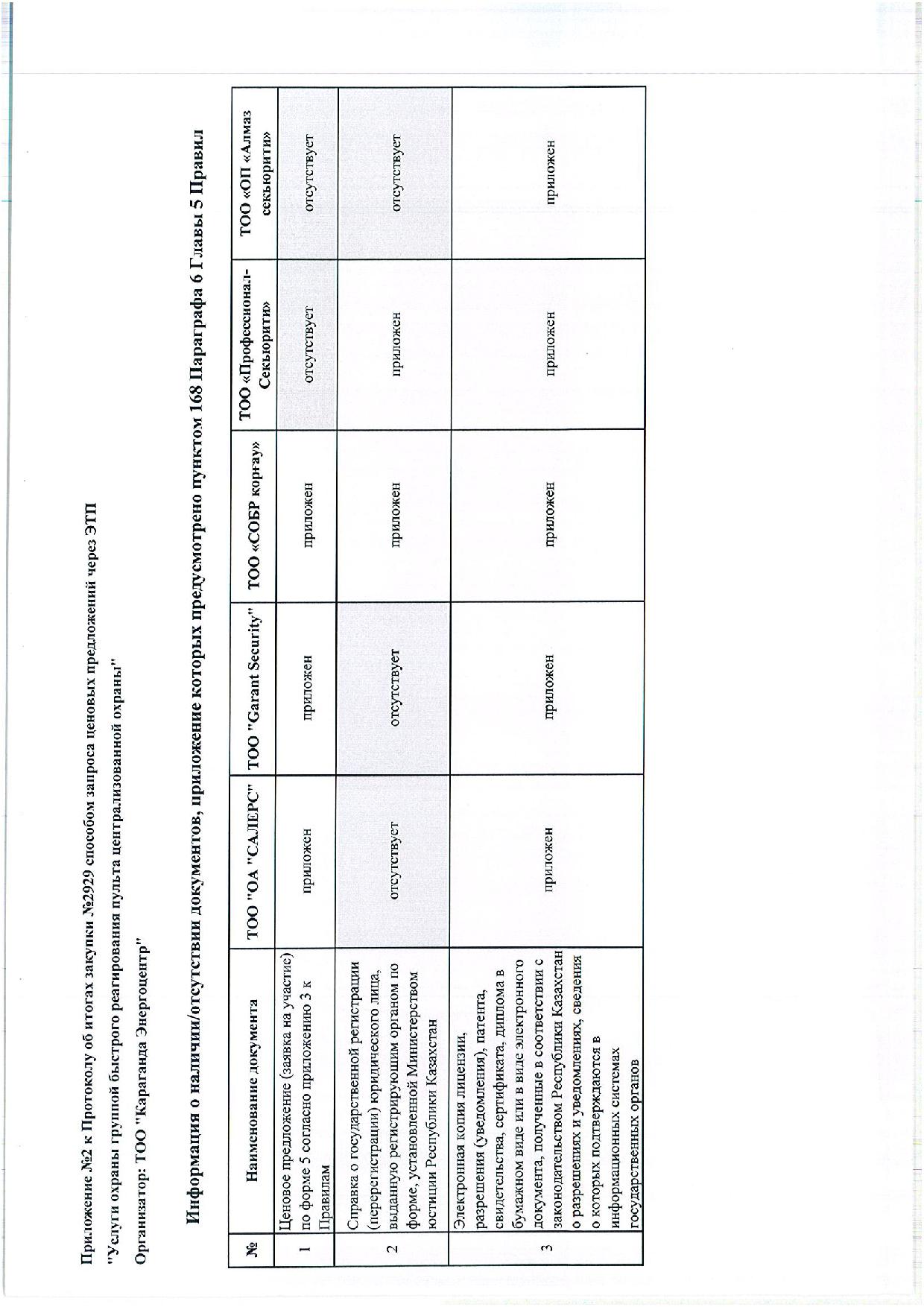 Приложение №2 к Протоколу об итогах закупки №2929 способом запроса ценовых предложений через ЭТП

"Услуги охраны группой быстрого реагирования пульта централизованной охраны"

Организатор: ТОО "Караганда Энергоцентр"

Информация о наличии/отсутствии документов, приложение которых предусмотрено пунктом 168 Параграфа 6 Главы 5 Правил

| № | Наименование документа | ТОО "ОА "САЛЕРС" | ТОО "Garant Security" | ТОО «СОБР корғау» | ТОО «Профессионал-Секьюрити» | ТОО «ОП «Алмаз секьюрити» |
|---|---|---|---|---|---|---|
| 1 | Ценовое предложение (заявка на участие) по форме 5 согласно приложению 3 к Правилам | приложен | приложен | приложен | отсутствует | отсутствует |
| 2 | Справка о государственной регистрации (перерегистрации) юридического лица, выданную регистрирующим органом по форме, установленной Министерством юстиции Республики Казахстан | отсутствует | отсутствует | приложен | приложен | отсутствует |
| 3 | Электронная копия лицензии, разрешения (уведомления), патента, свидетельства, сертификата, диплома в бумажном виде или в виде электронного документа, полученные в соответствии с законодательством Республики Казахстан о разрешениях и уведомлениях, сведения о которых подтверждаются в информационных системах государственных органов | приложен | приложен | приложен | приложен | приложен |